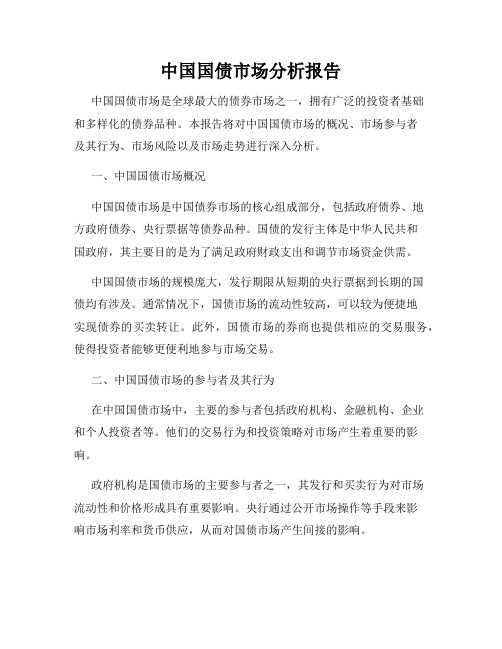 中国国债市场分析报告

中国国债市场是全球最大的债券市场之一，拥有广泛的投资者基础和多样化的债券品种。本报告将对中国国债市场的概况、市场参与者及其行为、市场风险以及市场走势进行深入分析。

一、中国国债市场概况

中国国债市场是中国债券市场的核心组成部分，包括政府债券、地方政府债券、央行票据等债券品种。国债的发行主体是中华人民共和国政府，其主要目的是为了满足政府财政支出和调节市场资金供需。

中国国债市场的规模庞大，发行期限从短期的央行票据到长期的国债均有涉及。通常情况下，国债市场的流动性较高，可以较为便捷地实现债券的买卖转让。此外，国债市场的券商也提供相应的交易服务，使得投资者能够更便利地参与市场交易。

二、中国国债市场的参与者及其行为

在中国国债市场中，主要的参与者包括政府机构、金融机构、企业和个人投资者等。他们的交易行为和投资策略对市场产生着重要的影响。

政府机构是国债市场的主要参与者之一，其发行和买卖行为对市场流动性和价格形成具有重要影响。央行通过公开市场操作等手段来影响市场利率和货币供应，从而对国债市场产生间接的影响。